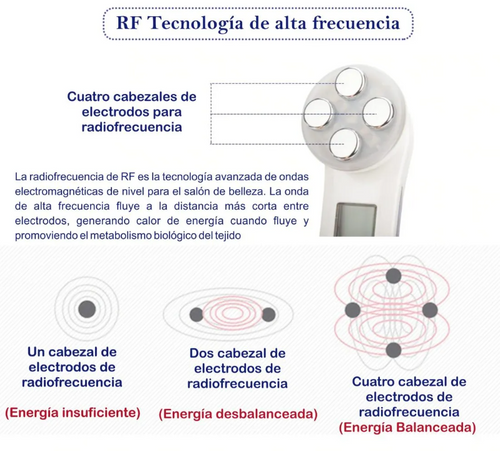 RF Tecnología de alta frecuencia

Cuatro cabezales de electrodos para radiofrecuencia

La radiofrecuencia de RF es la tecnología avanzada de ondas electromagnéticas de nivel para el salón de belleza. La onda de alta frecuencia fluye a la distancia más corta entre electrodos, generando calor de energía cuando fluye y promoviendo el metabolismo biológico del tejido

Un cabezal de electrodos de radiofrecuencia

(Energía insuficiente)

Dos cabezal de electrodos de radiofrecuencia

(Energía desbalanceada)

Cuatro cabezal de electrodos de radiofrecuencia

(Energía Balanceada)